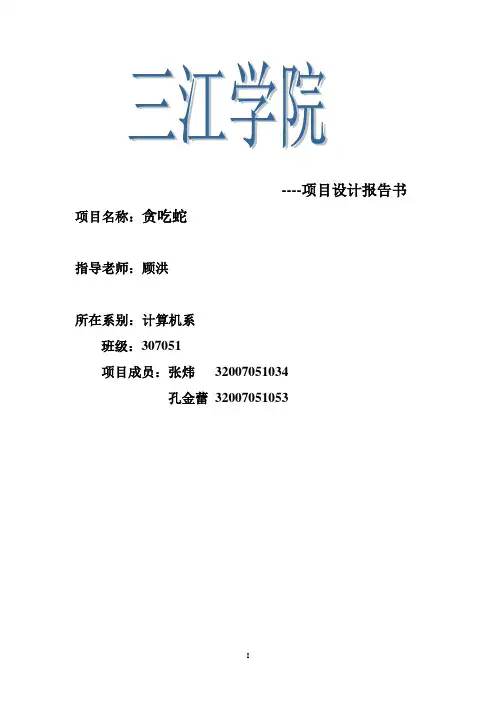 三江学院

----项目设计报告书

项目名称：贪吃蛇

指导老师：顾洪

所在系别：计算机系

班级：307051

项目成员：张炜 32007051034

孔金蕾 32007051053

1